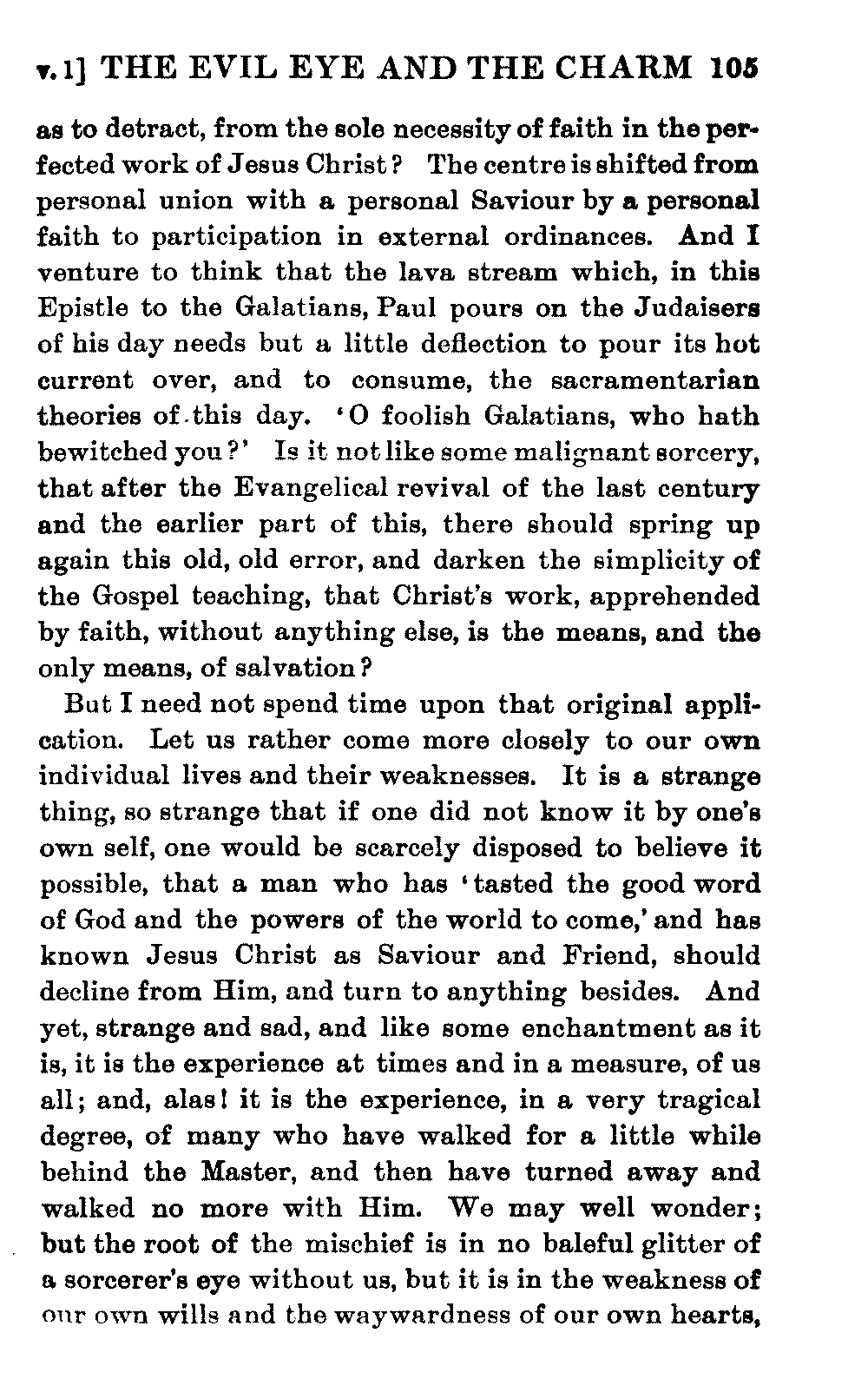 v. 1] THE EVIL EYE AND THE CHARM 105

as to detract, from the sole necessity of faith in the perfected work of Jesus Christ? The centre is shifted from personal union with a personal Saviour by a personal faith to participation in external ordinances. And I venture to think that the lava stream which, in this Epistle to the Galatians, Paul pours on the Judaisers of his day needs but a little deflection to pour its hot current over, and to consume, the sacramentarian theories of this day. 'O foolish Galatians, who hath bewitched you?' Is it not like some malignant sorcery, that after the Evangelical revival of the last century and the earlier part of this, there should spring up again this old, old error, and darken the simplicity of the Gospel teaching, that Christ's work, apprehended by faith, without anything else, is the means, and the only means, of salvation?

But I need not spend time upon that original application. Let us rather come more closely to our own individual lives and their weaknesses. It is a strange thing, so strange that if one did not know it by one's own self, one would be scarcely disposed to believe it possible, that a man who has 'tasted the good word of God and the powers of the world to come,' and has known Jesus Christ as Saviour and Friend, should decline from Him, and turn to anything besides. And yet, strange and sad, and like some enchantment as it is, it is the experience at times and in a measure, of us all; and, alas! it is the experience, in a very tragical degree, of many who have walked for a little while behind the Master, and then have turned away and walked no more with Him. We may well wonder; but the root of the mischief is in no baleful glitter of a sorcerer's eye without us, but it is in the weakness of our own wills and the waywardness of our own hearts,